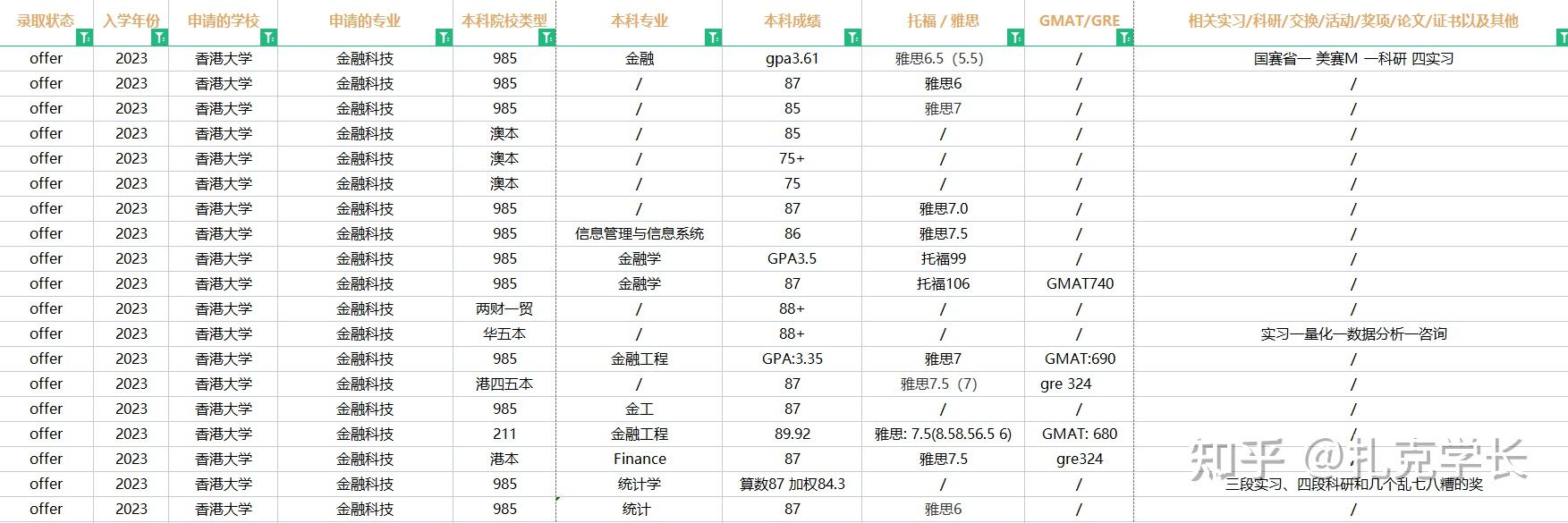 | 录取状态 | 入学年份 | 申请的学校 | 申请的专业 | 本科院校类型 | 本科专业 | 本科成绩 | 托福 / 雅思 | GMAT/GRE | 相关实习/科研/交换/活动/奖项/论文/证书以及其他 |
|---|---|---|---|---|---|---|---|---|---|
| offer | 2023 | 香港大学 | 金融科技 | 985 | 金融 | gpa3.61 | 雅思6.5（5.5） | / | 国赛省一 美赛M 一科研 四实习 |
| offer | 2023 | 香港大学 | 金融科技 | 985 | / | 87 | 雅思6 | / | / |
| offer | 2023 | 香港大学 | 金融科技 | 985 | / | 85 | 雅思7 | / | / |
| offer | 2023 | 香港大学 | 金融科技 | 澳本 | / | 85 | / | / | / |
| offer | 2023 | 香港大学 | 金融科技 | 澳本 | / | 75+ | / | / | / |
| offer | 2023 | 香港大学 | 金融科技 | 澳本 | / | 75 | / | / | / |
| offer | 2023 | 香港大学 | 金融科技 | 985 | / | 87 | 雅思7.0 | / | / |
| offer | 2023 | 香港大学 | 金融科技 | 985 | 信息管理与信息系统 | 86 | 雅思7.5 | / | / |
| offer | 2023 | 香港大学 | 金融科技 | 985 | 金融学 | GPA3.5 | 托福99 | / | / |
| offer | 2023 | 香港大学 | 金融科技 | 985 | 金融学 | 87 | 托福106 | GMAT740 | / |
| offer | 2023 | 香港大学 | 金融科技 | 两财一贸 | / | 88+ | / | / | / |
| offer | 2023 | 香港大学 | 金融科技 | 华五本 | / | 88+ | / | / | 实习—量化—数据分析—咨询 |
| offer | 2023 | 香港大学 | 金融科技 | 985 | 金融工程 | GPA:3.35 | 雅思7 | GMAT:690 | / |
| offer | 2023 | 香港大学 | 金融科技 | 港四五本 | / | 87 | 雅思7.5（7） | gre 324 | / |
| offer | 2023 | 香港大学 | 金融科技 | 985 | 金工 | 87 | / | / | / |
| offer | 2023 | 香港大学 | 金融科技 | 211 | 金融工程 | 89.92 | 雅思: 7.5(8.58.56.5 6) | GMAT: 680 | / |
| offer | 2023 | 香港大学 | 金融科技 | 港本 | Finance | 87 | 雅思7.5 | gre324 | / |
| offer | 2023 | 香港大学 | 金融科技 | 985 | 统计学 | 算数87 加权84.3 | / | / | 三段实习、四段科研和几个乱七八糟的奖 |
| offer | 2023 | 香港大学 | 金融科技 | 985 | 统计 | 87 | 雅思6 | / | / |

知乎 @扎克学长